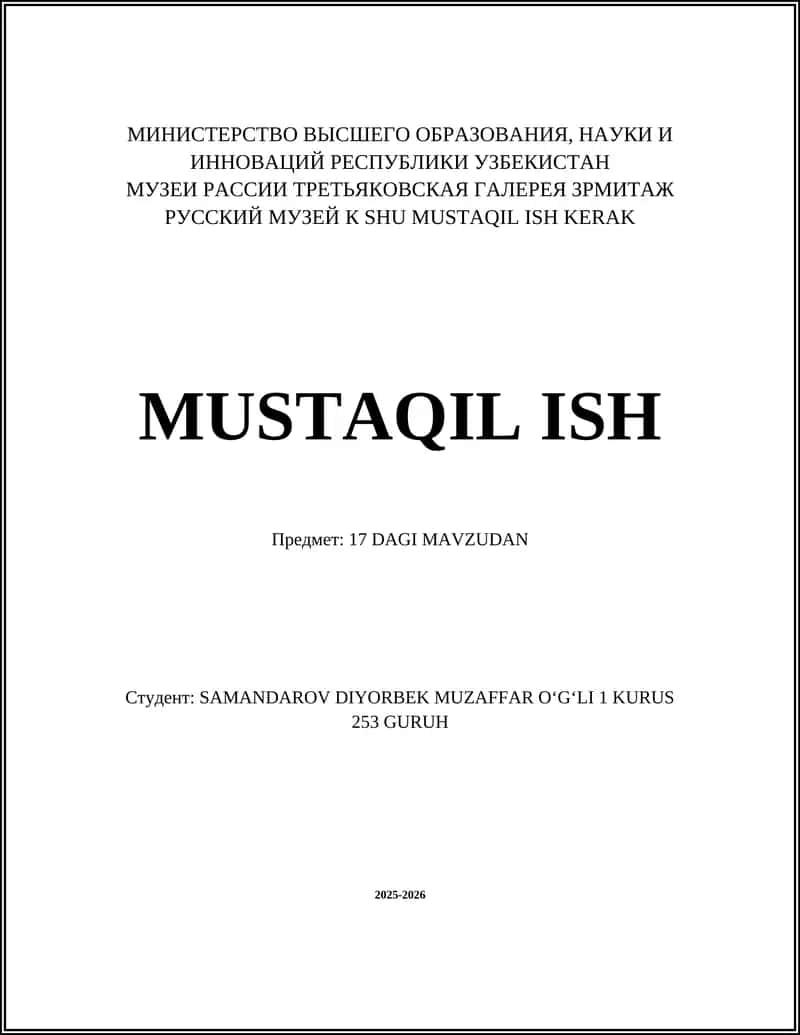 МИНИСТЕРСТВО ВЫСШЕГО ОБРАЗОВАНИЯ, НАУКИ И ИННОВАЦИЙ РЕСПУБЛИКИ УЗБЕКИСТАН
МУЗЕИ РАССИИ ТРЕТЬЯКОВСКАЯ ГАЛЕРЕЯ ЗРМИТАЖ РУССКИЙ МУЗЕЙ К SHU MUSTAQIL ISH KERAK

MUSTAQIL ISH

Предмет: 17 DAGI MAVZUDAN

Студент: SAMANDAROV DIYORBEK MUZAFFAR O‘G‘LI 1 KURUS 253 GURUH

2025-2026